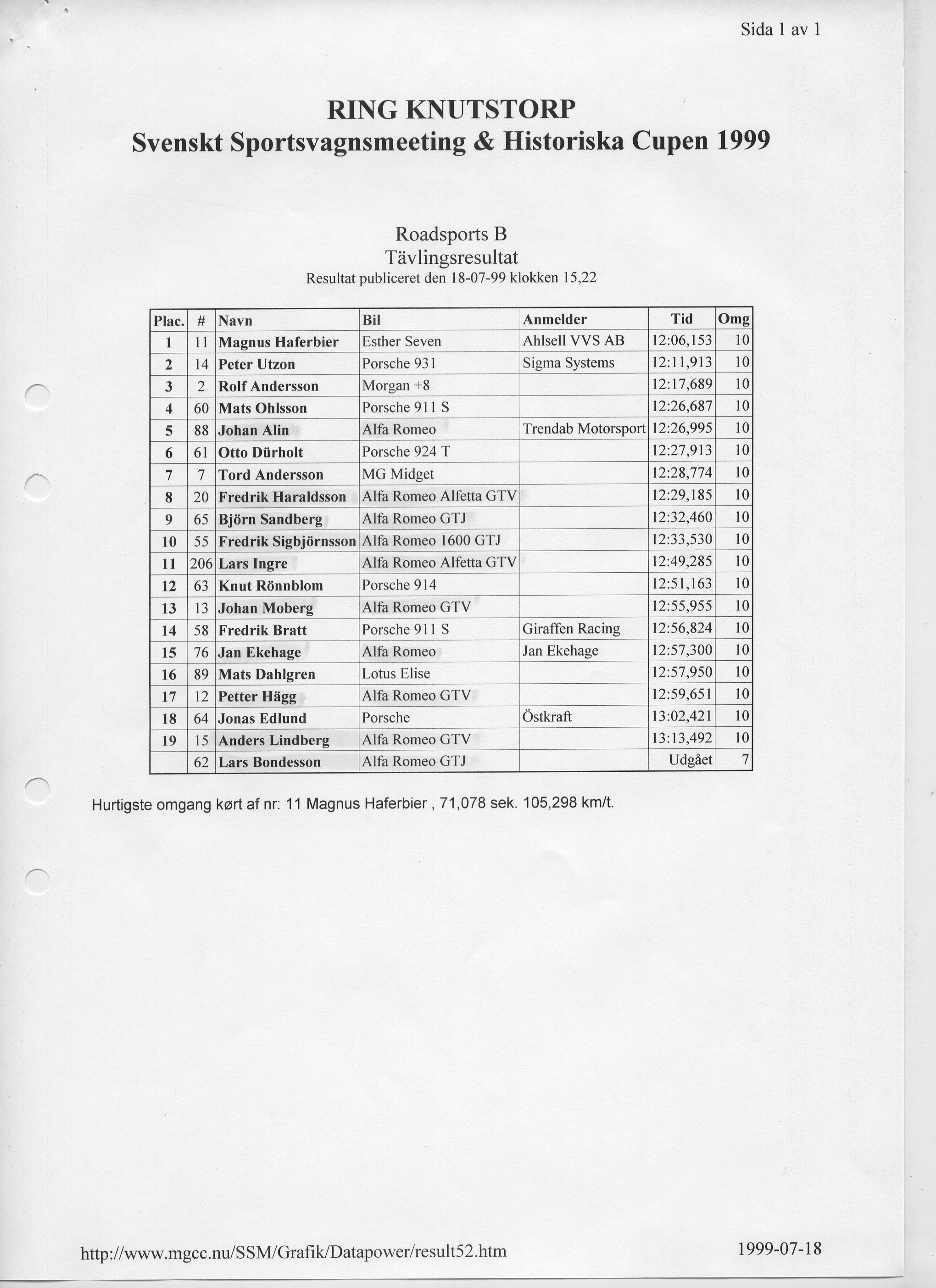 Sida 1 av 1

RING KNUTSTORP
Svenskt Sportsvagnsmeeting & Historiska Cupen 1999

Roadsports B
Tävlingsresultat
Resultat publiceret den 18-07-99 klokken 15,22

| Plac. | # | Navn | Bil | Anmelder | Tid | Omg |
|---|---|---|---|---|---|---|
| 1 | 11 | Magnus Haferbier | Esther Seven | Ahlsell VVS AB | 12:06,153 | 10 |
| 2 | 14 | Peter Utzon | Porsche 931 | Sigma Systems | 12:11,913 | 10 |
| 3 | 2 | Rolf Andersson | Morgan +8 | | 12:17,689 | 10 |
| 4 | 60 | Mats Ohlsson | Porsche 911 S | | 12:26,687 | 10 |
| 5 | 88 | Johan Alin | Alfa Romeo | Trendab Motorsport | 12:26,995 | 10 |
| 6 | 61 | Otto Dürholt | Porsche 924 T | | 12:27,913 | 10 |
| 7 | 7 | Tord Andersson | MG Midget | | 12:28,774 | 10 |
| 8 | 20 | Fredrik Haraldsson | Alfa Romeo Alfetta GTV | | 12:29,185 | 10 |
| 9 | 65 | Björn Sandberg | Alfa Romeo GTJ | | 12:32,460 | 10 |
| 10 | 55 | Fredrik Sigbjörnsson | Alfa Romeo 1600 GTJ | | 12:33,530 | 10 |
| 11 | 206 | Lars Ingre | Alfa Romeo Alfetta GTV | | 12:49,285 | 10 |
| 12 | 63 | Knut Rönnblom | Porsche 914 | | 12:51,163 | 10 |
| 13 | 13 | Johan Moberg | Alfa Romeo GTV | | 12:55,955 | 10 |
| 14 | 58 | Fredrik Bratt | Porsche 911 S | Giraffen Racing | 12:56,824 | 10 |
| 15 | 76 | Jan Ekehage | Alfa Romeo | Jan Ekehage | 12:57,300 | 10 |
| 16 | 89 | Mats Dahlgren | Lotus Elise | | 12:57,950 | 10 |
| 17 | 12 | Petter Hägg | Alfa Romeo GTV | | 12:59,651 | 10 |
| 18 | 64 | Jonas Edlund | Porsche | Östkraft | 13:02,421 | 10 |
| 19 | 15 | Anders Lindberg | Alfa Romeo GTV | | 13:13,492 | 10 |
| | 62 | Lars Bondesson | Alfa Romeo GTJ | | Udgået | 7 |

Hurtigste omgang kørt af nr: 11 Magnus Haferbier , 71,078 sek. 105,298 km/t.

http://www.mgcc.nu/SSM/Grafik/Datapower/result52.htm

1999-07-18